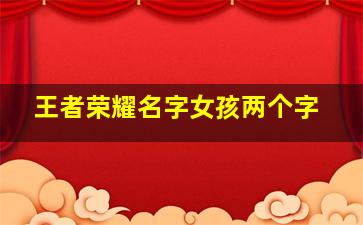 王者荣耀名字女孩两个字